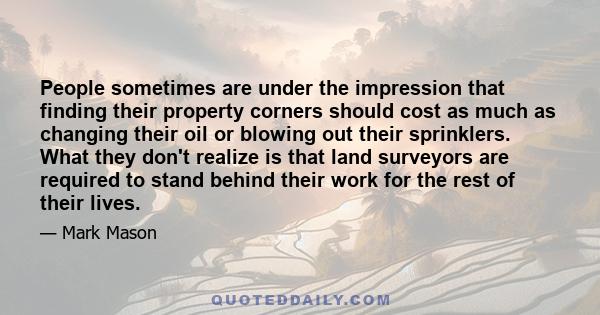 People sometimes are under the impression that finding their property corners should cost as much as changing their oil or blowing out their sprinklers. What they don't realize is that land surveyors are required to stand behind their work for the rest of their lives.

— Mark Mason

QUOTEDDAILY.COM